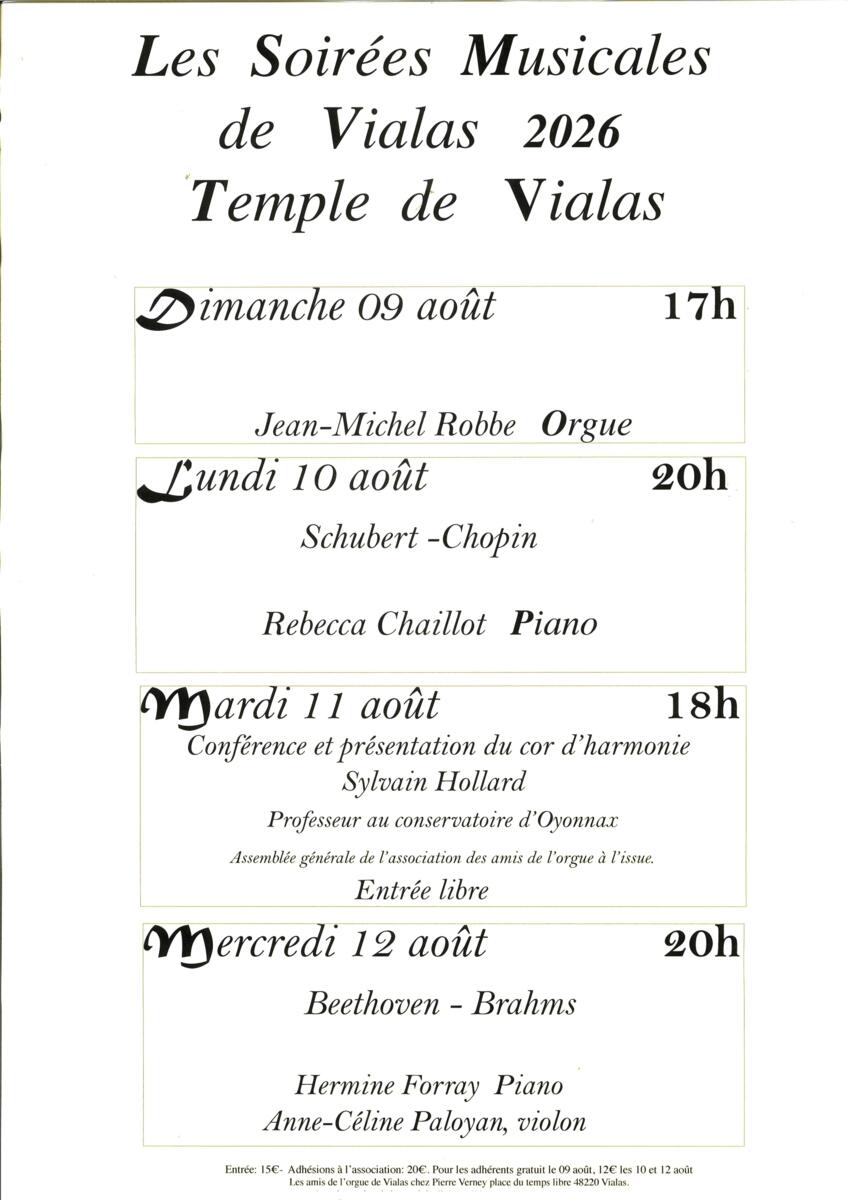 Les Soirées Musicales de Vialas 2026 Temple de Vialas

Dimanche 09 août 17h

Jean-Michel Robbe Orgue

Lundi 10 août 20h

Schubert -Chopin

Rebecca Chaillot Piano

Mardi 11 août 18h

Conférence et présentation du cor d'harmonie

Sylvain Hollard

Professeur au conservatoire d'Oyonnax

Assemblée générale de l'association des amis de l'orgue à l'issue.

Entrée libre

Mercredi 12 août 20h

Beethoven - Brahms

Hermine Forray Piano

Anne-Céline Paloyan, violon

Entrée: 15€- Adhésions à l'association: 20€. Pour les adhérents gratuit le 09 août, 12€ les 10 et 12 août

Les amis de l'orgue de Vialas chez Pierre Verney place du temps libre 48220 Vialas.